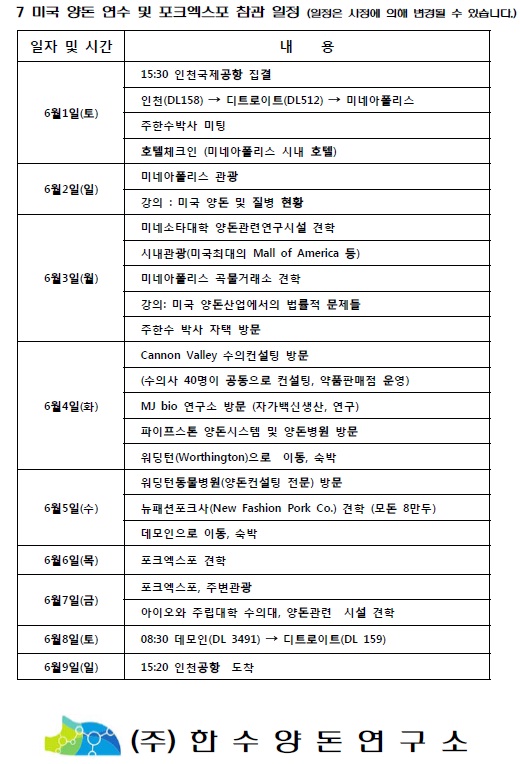 7 미국 양돈 연수 및 포크엑스포 참관 일정 (일정은 사정에 의해 변경될 수 있습니다.)

| 일자 및 시간 | 내 용 |
|---|---|
| 6월1일(토) | 15:30 인천국제공항 집결 |
| | 인천(DL158) → 디트로이트(DL512) → 미네아폴리스 |
| | 주한수박사 미팅 |
| | 호텔체크인 (미네아폴리스 시내 호텔) |
| 6월2일(일) | 미네아폴리스 관광 |
| | 강의 : 미국 양돈 및 질병 현황 |
| 6월3일(월) | 미네소타대학 양돈관련연구시설 견학 |
| | 시내관광(미국최대의 Mall of America 등) |
| | 미네아폴리스 곡물거래소 견학 |
| | 강의: 미국 양돈산업에서의 법률적 문제들 |
| | 주한수 박사 자택 방문 |
| 6월4일(화) | Cannon Valley 수의컨설팅 방문 |
| | (수의사 40명이 공동으로 컨설팅, 약품판매점 운영) |
| | MJ bio 연구소 방문 (자가백신생산, 연구) |
| | 파이프스톤 양돈시스템 및 양돈병원 방문 |
| | 워딩턴(Worthington)으로 이동, 숙박 |
| 6월5일(수) | 워딩턴동물병원(양돈컨설팅 전문) 방문 |
| | 뉴패션포크사(New Fashion Pork Co.) 견학 (모돈 8만두) |
| | 데모인으로 이동, 숙박 |
| 6월6일(목) | 포크엑스포 견학 |
| 6월7일(금) | 포크엑스포, 주변관광 |
| | 아이오와 주립대학 수의대, 양돈관련 시설 견학 |
| 6월8일(토) | 08:30 데모인(DL 3491) → 디트로이트(DL 159) |
| 6월9일(일) | 15:20 인천공항 도착 |

(주) 한 수 양 돈 연 구 소